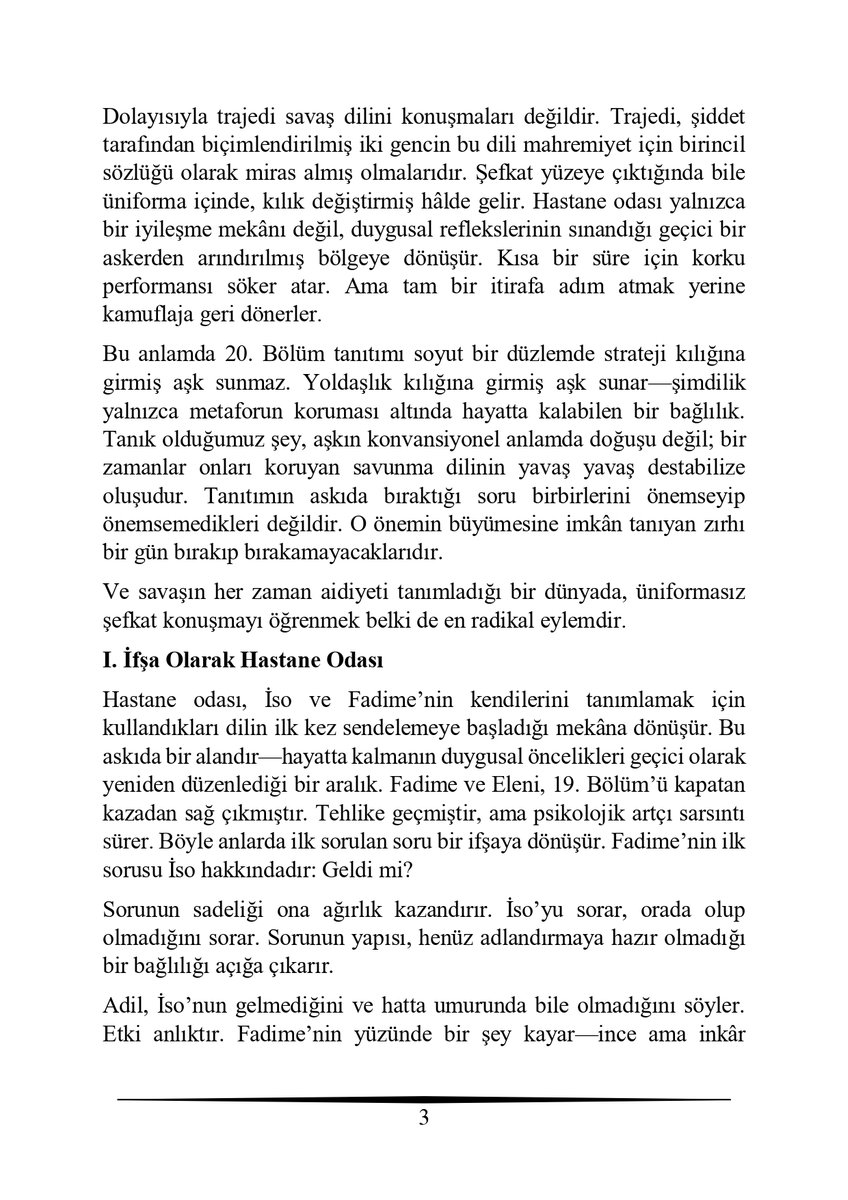 Dolayısıyla trajedi savaş dilini konuşmaları değildir. Trajedi, şiddet tarafından biçimlendirilmiş iki gencin bu dili mahremiyet için birincil sözlüğü olarak miras almış olmalarıdır. Şefkat yüzeye çıktığında bile üniforma içinde, kılık değiştirmiş hâlde gelir. Hastane odası yalnızca bir iyileşme mekânı değil, duygusal reflekslerinin sınandığı geçici bir askerden arındırılmış bölgeye dönüşür. Kısa bir süre için korku performansı söker atar. Ama tam bir itirafa adım atmak yerine kamuflaja geri dönerler.

Bu anlamda 20. Bölüm tanıtımı soyut bir düzlemde strateji kılığına girmiş aşk sunmaz. Yoldaşlık kılığına girmiş aşk sunar—şimdilik yalnızca metaforun koruması altında hayatta kalabilen bir bağlılık. Tanık olduğumuz şey, aşkın konvansiyonel anlamda doğuşu değil; bir zamanlar onları koruyan savunma dilinin yavaş yavaş destabilize oluşudur. Tanıtımın askıda bıraktığı soru birbirlerini önemseyip önemsemedikleri değildir. O önemin büyümesine imkân tanıyan zırhı bir gün bırakıp bırakamayacaklarıdır.

Ve savaşın her zaman aidiyeti tanımladığı bir dünyada, üniformasız şefkat konuşmayı öğrenmek belki de en radikal eylemdir.

I. İfşa Olarak Hastane Odası

Hastane odası, İso ve Fadime'nin kendilerini tanımlamak için kullandıkları dilin ilk kez sendelemeye başladığı mekâna dönüşür. Bu askıda bir alandır—hayatta kalmanın duygusal öncelikleri geçici olarak yeniden düzenlediği bir aralık. Fadime ve Eleni, 19. Bölüm'ü kapatan kazadan sağ çıkmıştır. Tehlike geçmiştir, ama psikolojik artçı sarsıntı sürer. Böyle anlarda ilk sorulan soru bir ifşaya dönüşür. Fadime'nin ilk sorusu İso hakkındadır: Geldi mi?

Sorunun sadeliği ona ağırlık kazandırır. İso'yu sorar, orada olup olmadığını sorar. Sorunun yapısı, henüz adlandırmaya hazır olmadığı bir bağlılığı açığa çıkarır.

Adil, İso'nun gelmediğini ve hatta umurunda bile olmadığını söyler. Etki anlıktır. Fadime'nin yüzünde bir şey kayar—ince ama inkâr

3